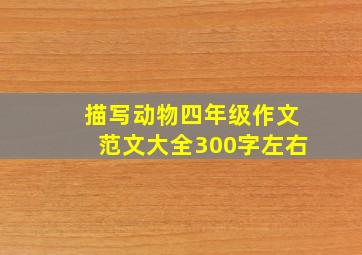 描写动物四年级作文
范文大全300字左右